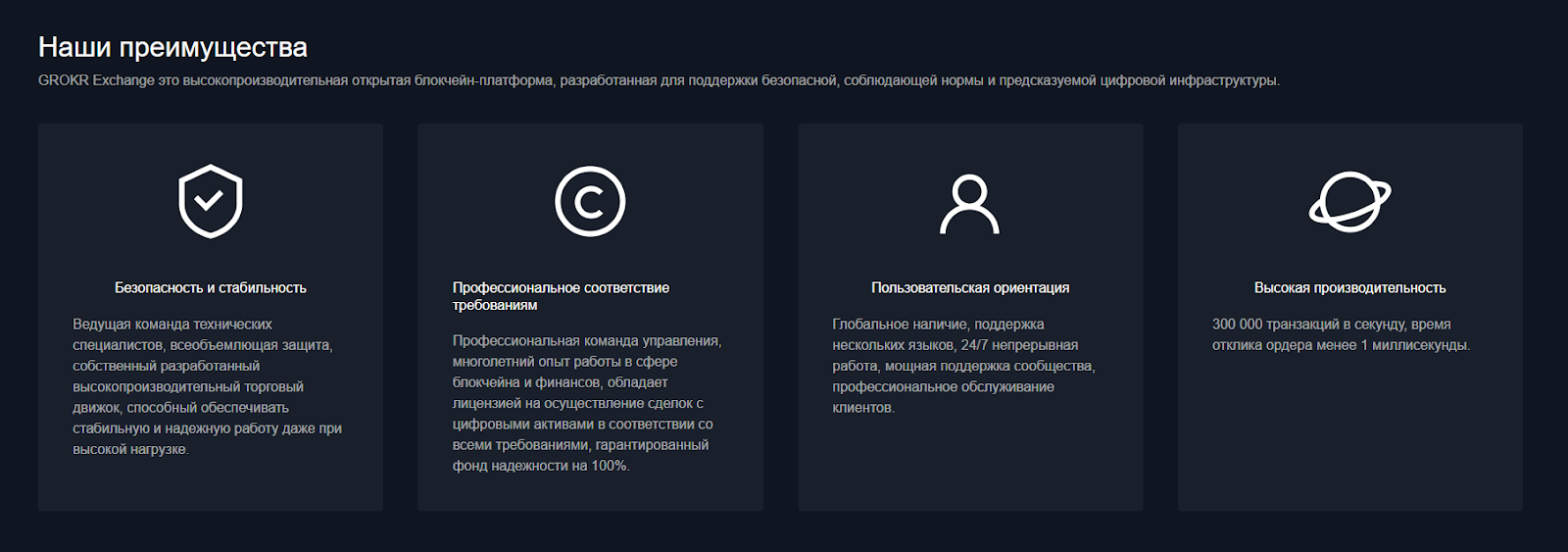 Наши преимущества

GROKR Exchange это высокопроизводительная открытая блокчейн-платформа, разработанная для поддержки безопасной, соблюдающей нормы и предсказуемой цифровой инфраструктуры.

Безопасность и стабильность

Ведущая команда технических специалистов, всеобъемлющая защита, собственный разработанный высокопроизводительный торговый движок, способный обеспечивать стабильную и надежную работу даже при высокой нагрузке.

Профессиональное соответствие требованиям

Профессиональная команда управления, многолетний опыт работы в сфере блокчейна и финансов, обладает лицензией на осуществление сделок с цифровыми активами в соответствии со всеми требованиями, гарантированный фонд надежности на 100%.

Пользовательская ориентация

Глобальное наличие, поддержка нескольких языков, 24/7 непрерывная работа, мощная поддержка сообщества, профессиональное обслуживание клиентов.

Высокая производительность

300 000 транзакций в секунду, время отклика ордера менее 1 миллисекунды.